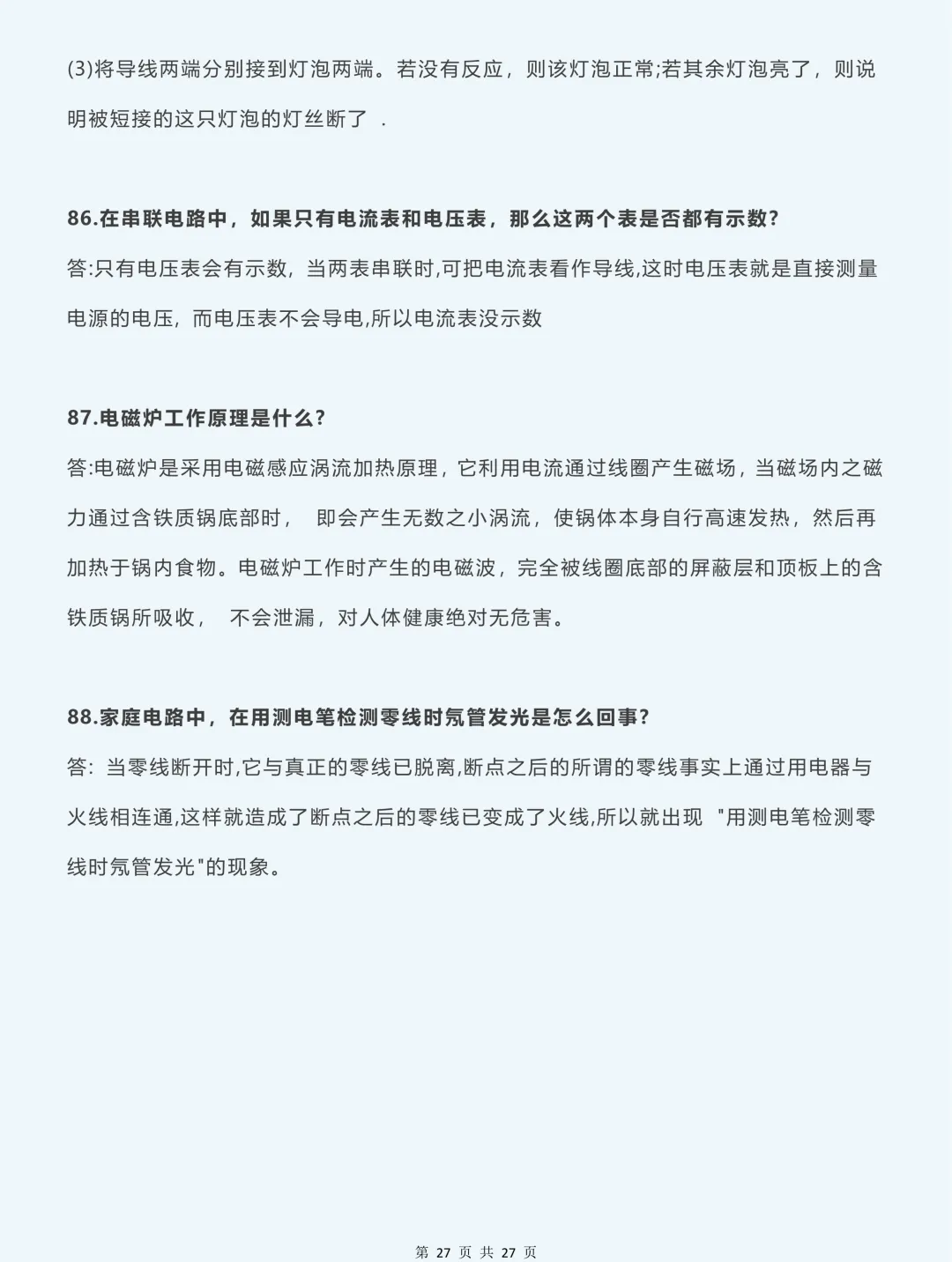 (3)将导线两端分别接到灯泡两端。若没有反应，则该灯泡正常;若其余灯泡亮了，则说明被短接的这只灯泡的灯丝断了 .

86.在串联电路中，如果只有电流表和电压表，那么这两个表是否都有示数?
答:只有电压表会有示数，当两表串联时,可把电流表看作导线,这时电压表就是直接测量电源的电压，而电压表不会导电,所以电流表没示数

87.电磁炉工作原理是什么?
答:电磁炉是采用电磁感应涡流加热原理，它利用电流通过线圈产生磁场，当磁场内之磁力通过含铁质锅底部时， 即会产生无数之小涡流，使锅体本身自行高速发热，然后再加热于锅内食物。电磁炉工作时产生的电磁波，完全被线圈底部的屏蔽层和顶板上的含铁质锅所吸收， 不会泄漏，对人体健康绝对无危害。

88.家庭电路中，在用测电笔检测零线时氖管发光是怎么回事?
答: 当零线断开时,它与真正的零线已脱离,断点之后的所谓的零线事实上通过用电器与火线相连通,这样就造成了断点之后的零线已变成了火线,所以就出现 "用测电笔检测零线时氖管发光"的现象。

第 27 页 共 27 页